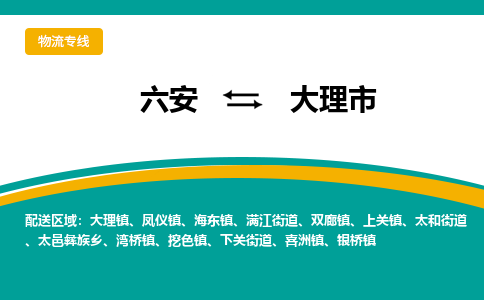 物流专线

六安 ⇆ 大理市

配送区域：大理镇、凤仪镇、海东镇、满江街道、双廊镇、上关镇、太和街道、太邑彝族乡、湾桥镇、挖色镇、下关街道、喜洲镇、银桥镇